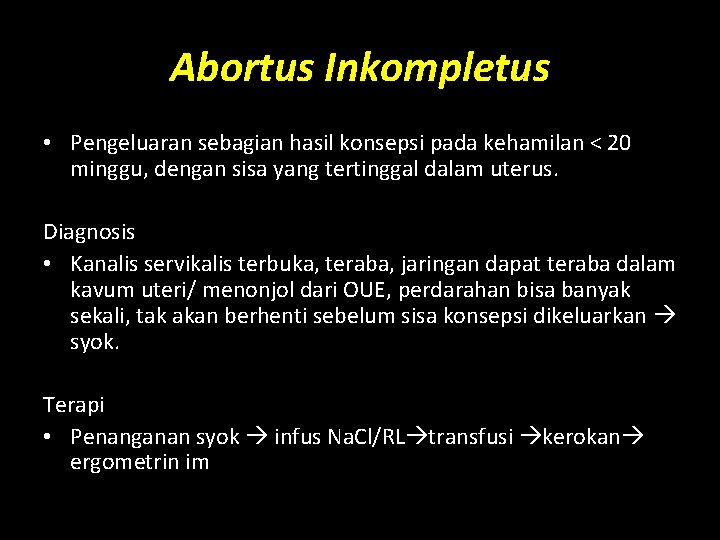 Abortus Inkompletus

• Pengeluaran sebagian hasil konsepsi pada kehamilan < 20 minggu, dengan sisa yang tertinggal dalam uterus.

Diagnosis

• Kanalis servikalis terbuka, teraba, jaringan dapat teraba dalam kavum uteri/ menonjol dari OUE, perdarahan bisa banyak sekali, tak akan berhenti sebelum sisa konsepsi dikeluarkan → syok.

Terapi

• Penanganan syok → infus NaCl/RL→transfusi →kerokan→ ergometrin im